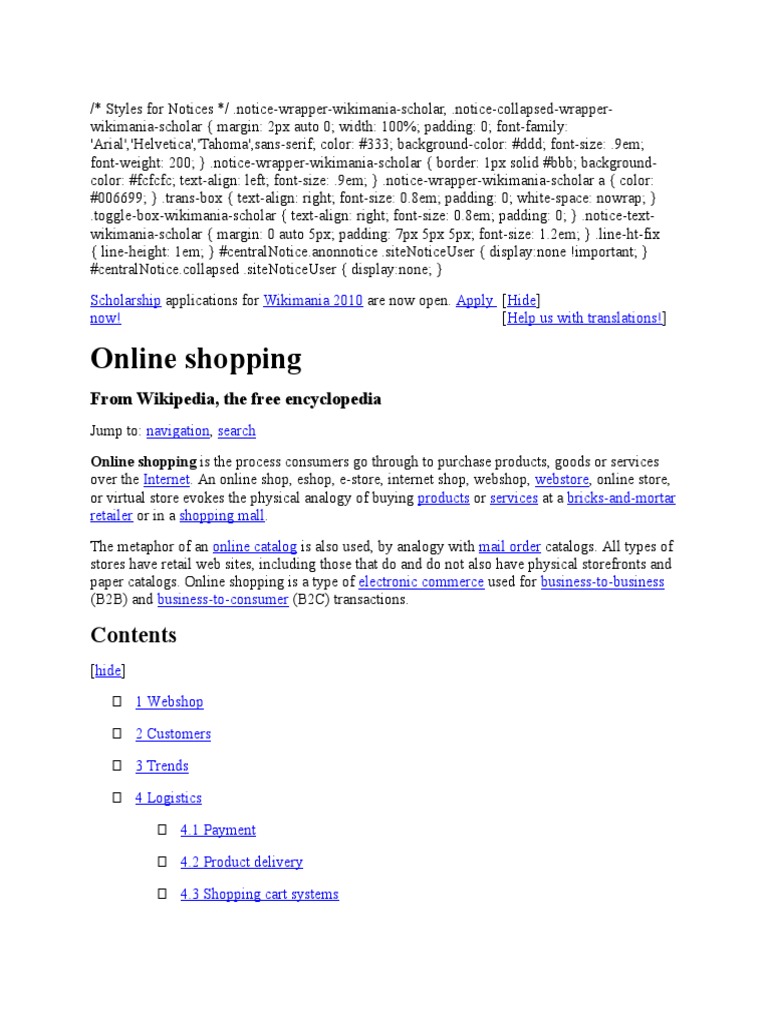 /* Styles for Notices */ .notice-wrapper-wikimania-scholar, .notice-collapsed-wrapper-wikimania-scholar { margin: 2px auto 0; width: 100%; padding: 0; font-family: 'Arial','Helvetica','Tahoma',sans-serif; color: #333; background-color: #ddd; font-size: .9em; font-weight: 200; } .notice-wrapper-wikimania-scholar { border: 1px solid #bbb; background-color: #fcfcfc; text-align: left; font-size: .9em; } .notice-wrapper-wikimania-scholar a { color: #006699; } .trans-box { text-align: right; font-size: 0.8em; padding: 0; white-space: nowrap; } .toggle-box-wikimania-scholar { text-align: right; font-size: 0.8em; padding: 0; } .notice-text-wikimania-scholar { margin: 0 auto 5px; padding: 7px 5px 5px; font-size: 1.2em; } .line-ht-fix { line-height: 1em; } #centralNotice.anonnotice .siteNoticeUser { display:none !important; } #centralNotice.collapsed .siteNoticeUser { display:none; }

Scholarship applications for Wikimania 2010 are now open. Apply now! [Hide] [Help us with translations!]

Online shopping

From Wikipedia, the free encyclopedia

Jump to: navigation, search

Online shopping is the process consumers go through to purchase products, goods or services over the Internet. An online shop, eshop, e-store, internet shop, webshop, webstore, online store, or virtual store evokes the physical analogy of buying products or services at a bricks-and-mortar retailer or in a shopping mall.

The metaphor of an online catalog is also used, by analogy with mail order catalogs. All types of stores have retail web sites, including those that do and do not also have physical storefronts and paper catalogs. Online shopping is a type of electronic commerce used for business-to-business (B2B) and business-to-consumer (B2C) transactions.

Contents

[hide]

1 Webshop

2 Customers

3 Trends

4 Logistics

4.1 Payment

4.2 Product delivery

4.3 Shopping cart systems